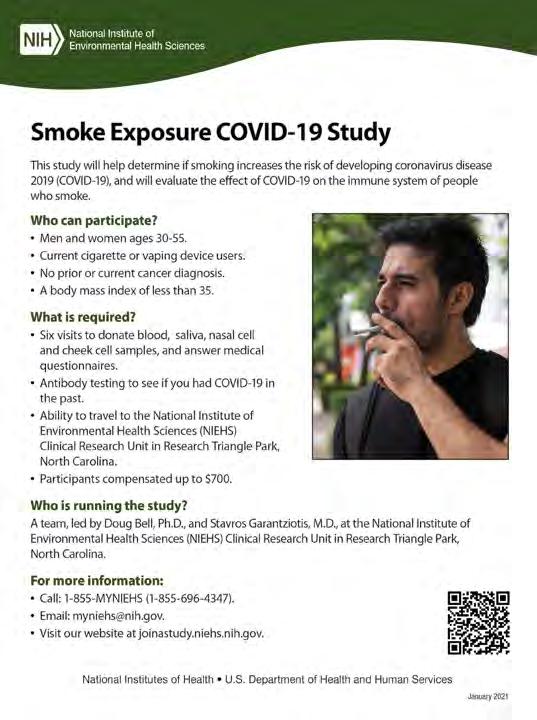 NIH National Institute of Environmental Health Sciences

Smoke Exposure COVID-19 Study

This study will help determine if smoking increases the risk of developing coronavirus disease 2019 (COVID-19), and will evaluate the effect of COVID-19 on the immune system of people who smoke.

Who can participate?

• Men and women ages 30-55.
• Current cigarette or vaping device users.
• No prior or current cancer diagnosis.
• A body mass index of less than 35.

What is required?

• Six visits to donate blood, saliva, nasal cell and cheek cell samples, and answer medical questionnaires.
• Antibody testing to see if you had COVID-19 in the past.
• Ability to travel to the National Institute of Environmental Health Sciences (NIEHS) Clinical Research Unit in Research Triangle Park, North Carolina.
• Participants compensated up to $700.

Who is running the study?

A team, led by Doug Bell, Ph.D., and Stavros Garantziotis, M.D., at the National Institute of Environmental Health Sciences (NIEHS) Clinical Research Unit in Research Triangle Park, North Carolina.

For more information:

• Call: 1-855-MYNIEHS (1-855-696-4347).
• Email: myniehs@nih.gov.
• Visit our website at joinastudy.niehs.nih.gov.

National Institutes of Health • U.S. Department of Health and Human Services

January 2021